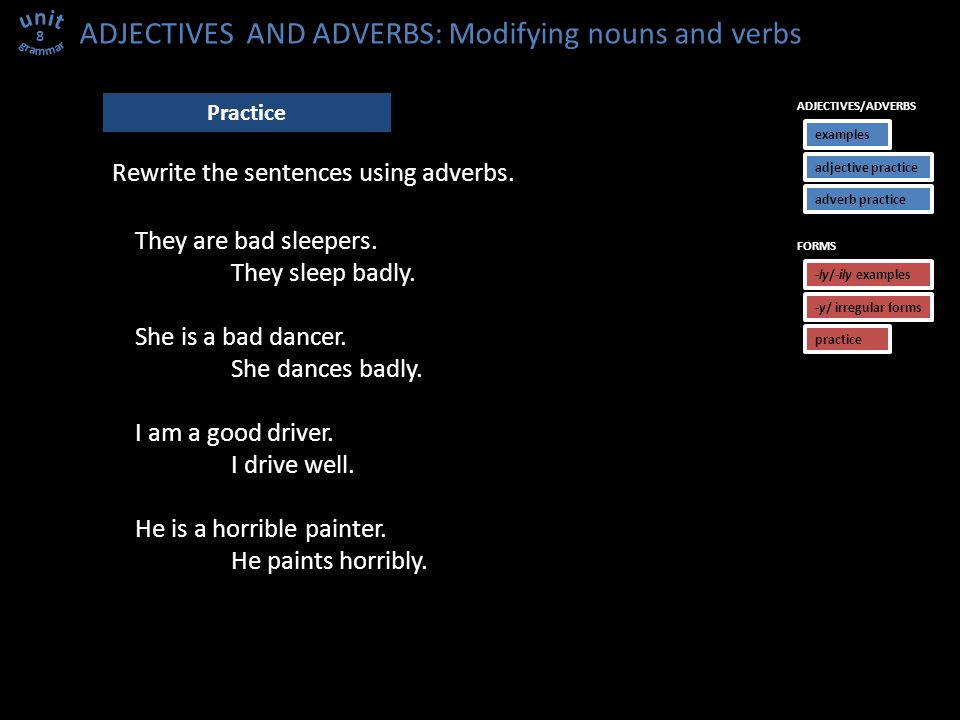 unit
8
grammar

ADJECTIVES AND ADVERBS: Modifying nouns and verbs

Practice

Rewrite the sentences using adverbs.

They are bad sleepers.
They sleep badly.

She is a bad dancer.
She dances badly.

I am a good driver.
I drive well.

He is a horrible painter.
He paints horribly.

ADJECTIVES/ADVERBS
examples
adjective practice
adverb practice

FORMS
-ly/-ily examples
-y/ irregular forms
practice